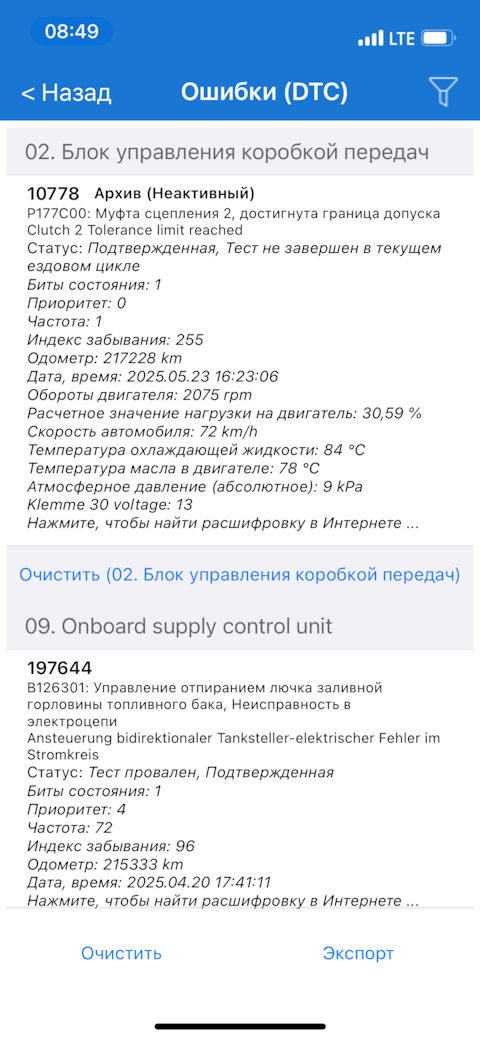 08:49
LTE

< Назад Ошибки (DTC)

02. Блок управления коробкой передач

10778 Архив (Неактивный)
P177C00: Муфта сцепления 2, достигнута граница допуска
Clutch 2 Tolerance limit reached
Статус: Подтвержденная, Тест не завершен в текущем ездовом цикле
Биты состояния: 1
Приоритет: 0
Частота: 1
Индекс забывания: 255
Одометр: 217228 km
Дата, время: 2025.05.23 16:23:06
Обороты двигателя: 2075 rpm
Расчетное значение нагрузки на двигатель: 30,59 %
Скорость автомобиля: 72 km/h
Температура охлаждающей жидкости: 84 °C
Температура масла в двигателе: 78 °C
Атмосферное давление (абсолютное): 9 kPa
Klemme 30 voltage: 13
Нажмите, чтобы найти расшифровку в Интернете ...

Очистить (02. Блок управления коробкой передач)

09. Onboard supply control unit

197644
B126301: Управление отпиранием лючка заливной горловины топливного бака, Неисправность в электроцепи
Ansteuerung bidirektionaler Tanksteller-elektrischer Fehler im Stromkreis
Статус: Тест провален, Подтвержденная
Биты состояния: 1
Приоритет: 4
Частота: 72
Индекс забывания: 96
Одометр: 215333 km
Дата, время: 2025.04.20 17:41:11
Нажмите, чтобы найти расшифровку в Интернете ...

Очистить Экспорт